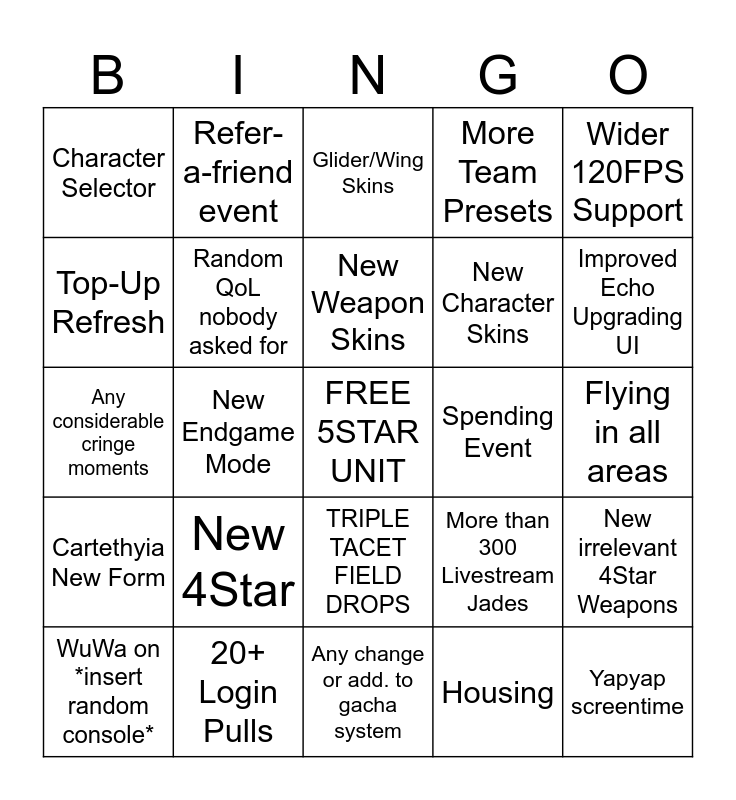 | B | I | N | G | O |
|---|---|---|---|---|
| Character Selector | Refer-a-friend event | Glider/Wing Skins | More Team Presets | Wider 120FPS Support |
| Top-Up Refresh | Random QoL nobody asked for | New Weapon Skins | New Character Skins | Improved Echo Upgrading UI |
| Any considerable cringe moments | New Endgame Mode | FREE 5STAR UNIT | Spending Event | Flying in all areas |
| Cartethyia New Form | New 4Star | TRIPLE TACET FIELD DROPS | More than 300 Livestream Jades | New irrelevant 4Star Weapons |
| WuWa on *insert random console* | 20+ Login Pulls | Any change or add. to gacha system | Housing | Yapyap screentime |